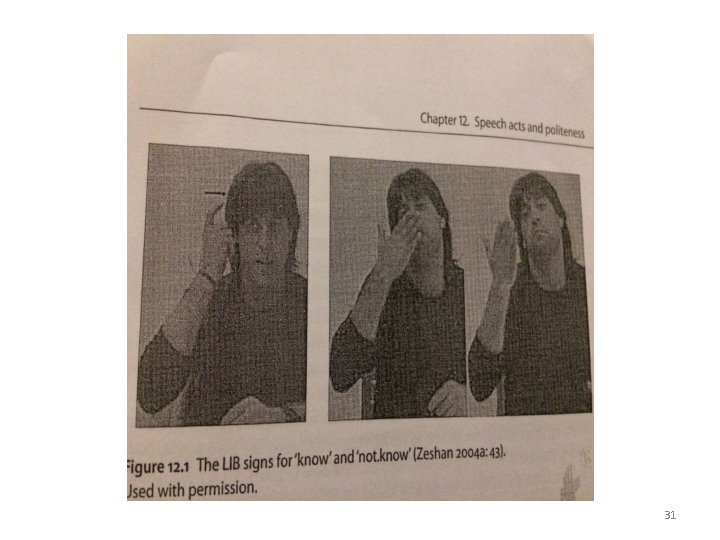 Chapter 12. Speech acts and politeness

Figure 12.1 The LIB signs for 'know' and 'not.know' (Zeshan 2004a: 43).
Used with permission.

31